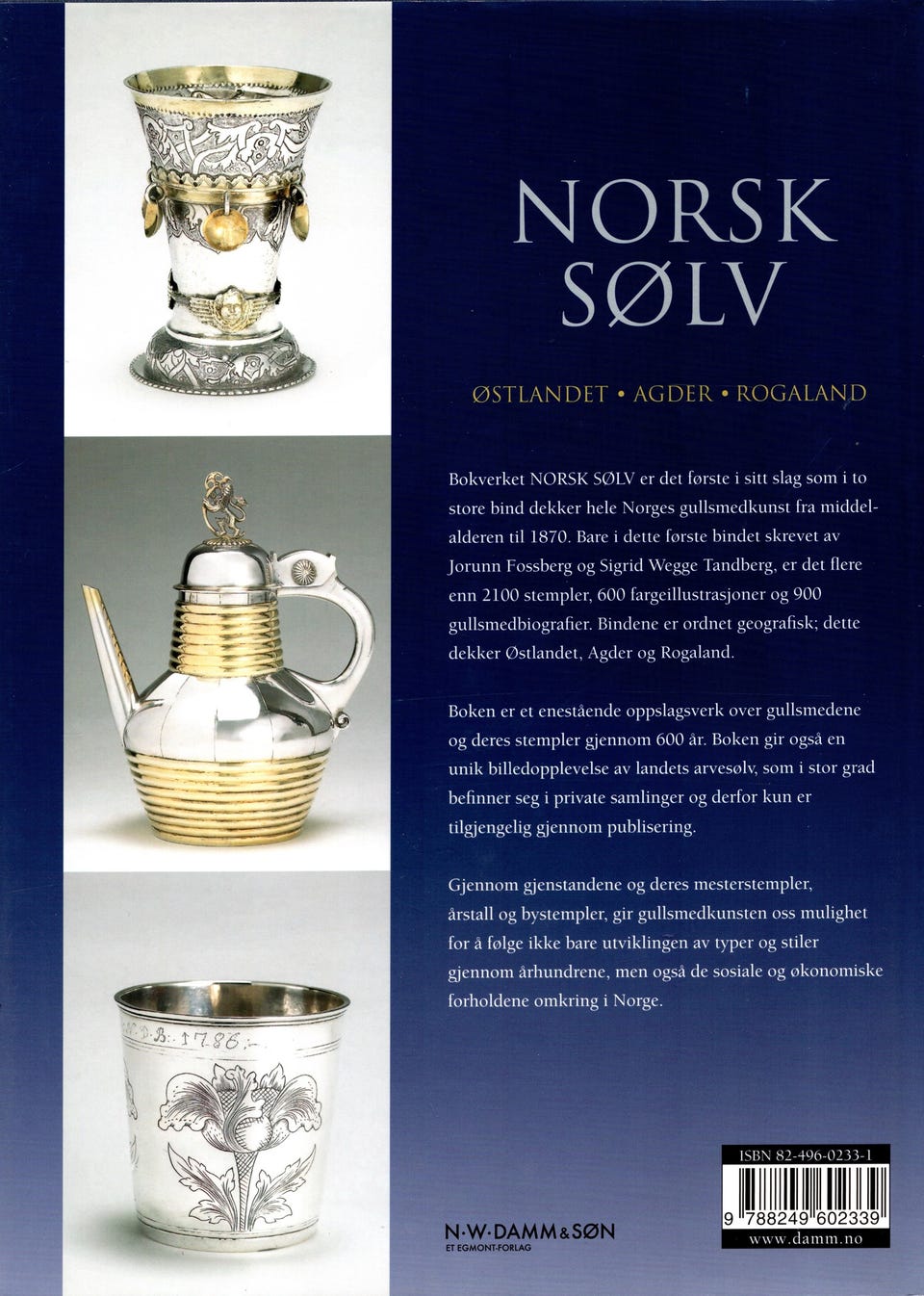 NORSK SØLV

ØSTLANDET • AGDER • ROGALAND

Bokverket NORSK SØLV er det første i sitt slag som i to store bind dekker hele Norges gullsmedkunst fra middelalderen til 1870. Bare i dette første bindet skrevet av Jorunn Fossberg og Sigrid Wegge Tandberg, er det flere enn 2100 stempler, 600 fargeillustrasjoner og 900 gullsmedbiografier. Bindene er ordnet geografisk; dette dekker Østlandet, Agder og Rogaland.

Boken er et enestående oppslagsverk over gullsmedene og deres stempler gjennom 600 år. Boken gir også en unik billedopplevelse av landets arvesølv, som i stor grad befinner seg i private samlinger og derfor kun er tilgjengelig gjennom publisering.

Gjennom gjenstandene og deres mesterstempler, årstall og bystempler, gir gullsmedkunsten oss mulighet for å følge ikke bare utviklingen av typer og stiler gjennom århundrene, men også de sosiale og økonomiske forholdene omkring i Norge.

N·W·DAMM&SØN
ET EGMONT-FORLAG

ISBN 82-496-0233-1
9 788249 602339
www.damm.no